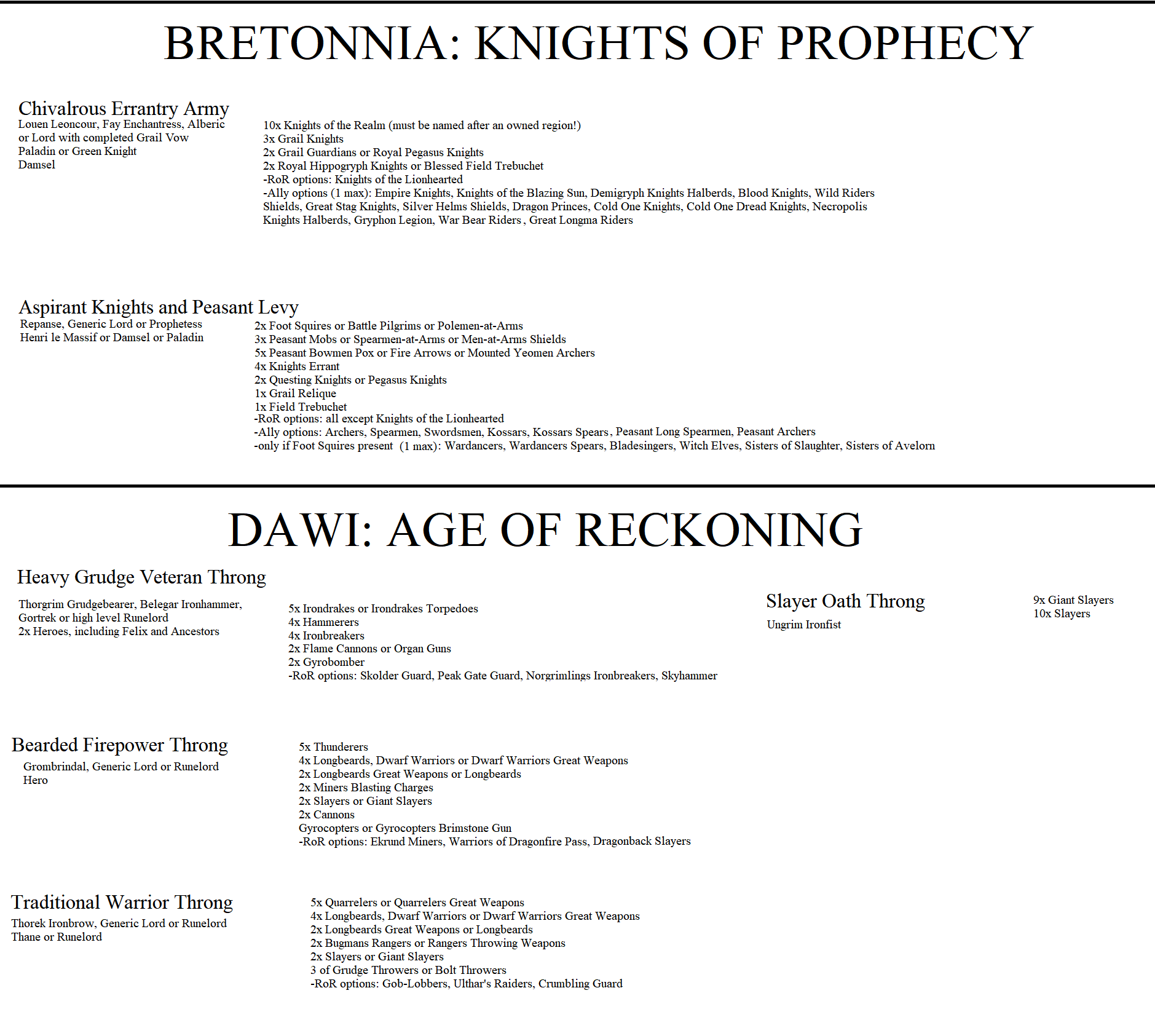 BRETONNIA: KNIGHTS OF PROPHECY

Chivalrous Errantry Army
Louen Leoncour, Fay Enchantress, Alberic or Lord with completed Grail Vow
Paladin or Green Knight
Damsel

10x Knights of the Realm (must be named after an owned region!)
3x Grail Knights
2x Grail Guardians or Royal Pegasus Knights
2x Royal Hippogryph Knights or Blessed Field Trebuchet
-RoR options: Knights of the Lionhearted
-Ally options (1 max): Empire Knights, Knights of the Blazing Sun, Demigryph Knights Halberds, Blood Knights, Wild Riders Shields, Great Stag Knights, Silver Helms Shields, Dragon Princes, Cold One Knights, Cold One Dread Knights, Necropolis Knights Halberds, Gryphon Legion, War Bear Riders , Great Longma Riders

Aspirant Knights and Peasant Levy
Repanse, Generic Lord or Prophetess
Henri le Massif or Damsel or Paladin

2x Foot Squires or Battle Pilgrims or Polemen-at-Arms
3x Peasant Mobs or Spearmen-at-Arms or Men-at-Arms Shields
5x Peasant Bowmen Pox or Fire Arrows or Mounted Yeomen Archers
4x Knights Errant
2x Questing Knights or Pegasus Knights
1x Grail Relique
1x Field Trebuchet
-RoR options: all except Knights of the Lionhearted
-Ally options: Archers, Spearmen, Swordsmen, Kossars, Kossars Spears , Peasant Long Spearmen, Peasant Archers
-only if Foot Squires present (1 max): Wardancers, Wardancers Spears, Bladesingers, Witch Elves, Sisters of Slaughter, Sisters of Avelorn

DAWI: AGE OF RECKONING

Heavy Grudge Veteran Throng
Thorgrim Grudgebearer, Belegar Ironhammer, Gortrek or high level Runelord
2x Heroes, including Felix and Ancestors

5x Irondrakes or Irondrakes Torpedoes
4x Hammerers
4x Ironbreakers
2x Flame Cannons or Organ Guns
2x Gyrobomber
-RoR options: Skolder Guard, Peak Gate Guard, Norgrimlings Ironbreakers, Skyhammer

Slayer Oath Throng
Ungrim Ironfist

9x Giant Slayers
10x Slayers

Bearded Firepower Throng
Grombrindal, Generic Lord or Runelord
Hero

5x Thunderers
4x Longbeards, Dwarf Warriors or Dwarf Warriors Great Weapons
2x Longbeards Great Weapons or Longbeards
2x Miners Blasting Charges
2x Slayers or Giant Slayers
2x Cannons
Gyrocopters or Gyrocopters Brimstone Gun
-RoR options: Ekrund Miners, Warriors of Dragonfire Pass, Dragonback Slayers

Traditional Warrior Throng
Thorek Ironbrow, Generic Lord or Runelord
Thane or Runelord

5x Quarrelers or Quarrelers Great Weapons
4x Longbeards, Dwarf Warriors or Dwarf Warriors Great Weapons
2x Longbeards Great Weapons or Longbeards
2x Bugmans Rangers or Rangers Throwing Weapons
2x Slayers or Giant Slayers
3 of Grudge Throwers or Bolt Throwers
-RoR options: Gob-Lobbers, Ulthar's Raiders, Crumbling Guard